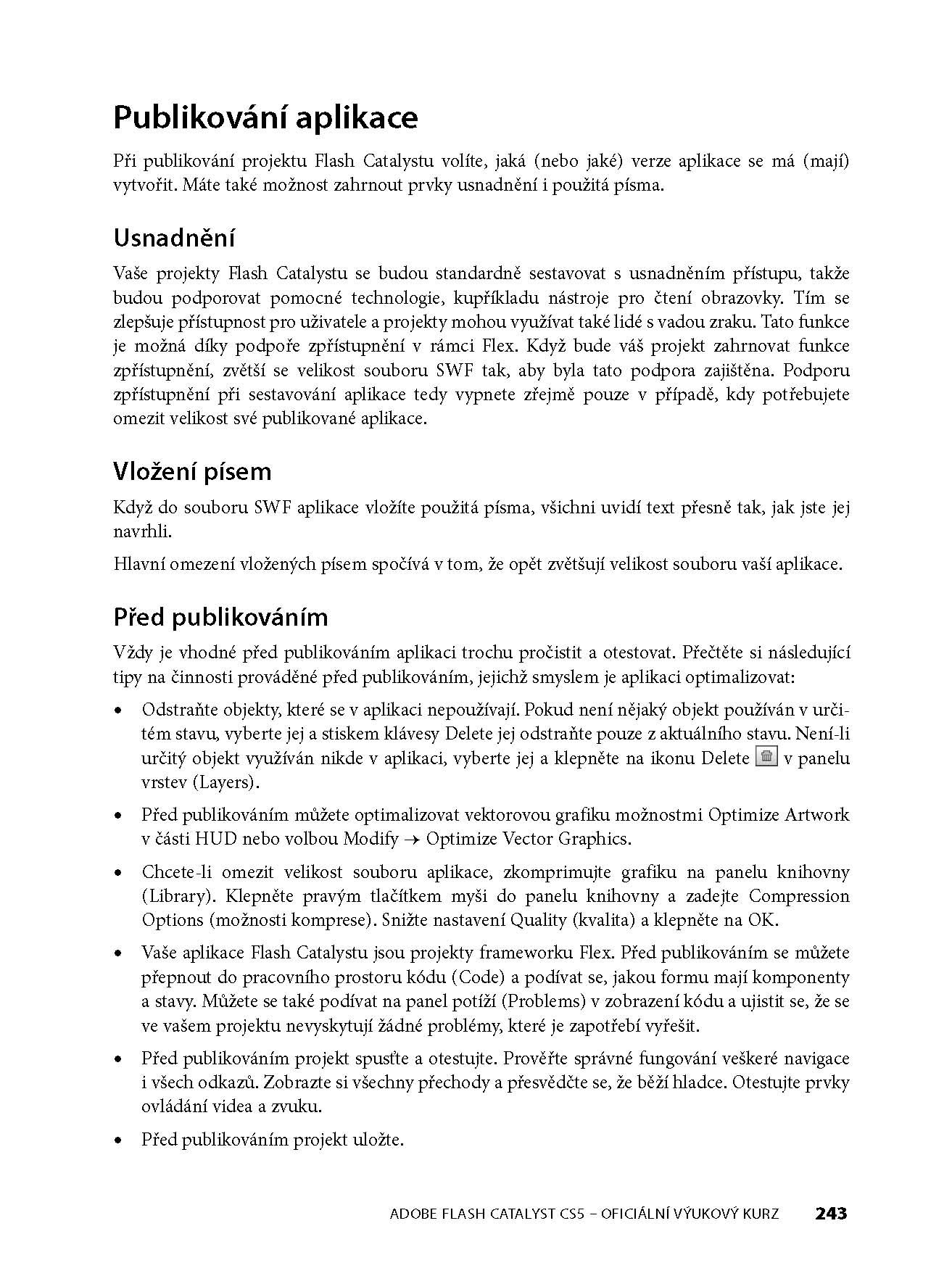 Publikování aplikace

Při publikování projektu Flash Catalystu volíte, jaká (nebo jaké) verze aplikace se má (mají) vytvořit. Máte také možnost zahrnout prvky usnadnění i použitá písma.

Usnadnění

Vaše projekty Flash Catalystu se budou standardně sestavovat s usnadněním přístupu, takže budou podporovat pomocné technologie, kupříkladu nástroje pro čtení obrazovky. Tím se zlepšuje přístupnost pro uživatele a projekty mohou využívat také lidé s vadou zraku. Tato funkce je možná díky podpoře zpřístupnění v rámci Flex. Když bude váš projekt zahrnovat funkce zpřístupnění, zvětší se velikost souboru SWF tak, aby byla tato podpora zajištěna. Podporu zpřístupnění při sestavování aplikace tedy vypnete zřejmě pouze v případě, kdy potřebujete omezit velikost své publikované aplikace.

Vložení písem

Když do souboru SWF aplikace vložíte použitá písma, všichni uvidí text přesně tak, jak jste jej navrhli.

Hlavní omezení vložených písem spočívá v tom, že opět zvětšují velikost souboru vaší aplikace.

Před publikováním

Vždy je vhodné před publikováním aplikaci trochu pročistit a otestovat. Přečtěte si následující tipy na činnosti prováděné před publikováním, jejichž smyslem je aplikaci optimalizovat:

• Odstraňte objekty, které se v aplikaci nepoužívají. Pokud není nějaký objekt používán v určitém stavu, vyberte jej a stiskem klávesy Delete jej odstraňte pouze z aktuálního stavu. Není-li určitý objekt využíván nikde v aplikaci, vyberte jej a klepněte na ikonu Delete v panelu vrstev (Layers).

• Před publikováním můžete optimalizovat vektorovou grafiku možnostmi Optimize Artwork v části HUD nebo volbou Modify → Optimize Vector Graphics.

• Chcete-li omezit velikost souboru aplikace, zkomprimujte grafiku na panelu knihovny (Library). Klepněte pravým tlačítkem myši do panelu knihovny a zadejte Compression Options (možnosti komprese). Snižte nastavení Quality (kvalita) a klepněte na OK.

• Vaše aplikace Flash Catalystu jsou projekty frameworku Flex. Před publikováním se můžete přepnout do pracovního prostoru kódu (Code) a podívat se, jakou formu mají komponenty a stavy. Můžete se také podívat na panel potíží (Problems) v zobrazení kódu a ujistit se, že se ve vašem projektu nevyskytují žádné problémy, které je zapotřebí vyřešit.

• Před publikováním projekt spusťte a otestujte. Prověřte správné fungování veškeré navigace i všech odkazů. Zobrazte si všechny přechody a přesvědčte se, že běží hladce. Otestujte prvky ovládání videa a zvuku.

• Před publikováním projekt uložte.

ADOBE FLASH CATALYST CS5 – OFICIÁLNÍ VÝUKOVÝ KURZ 243